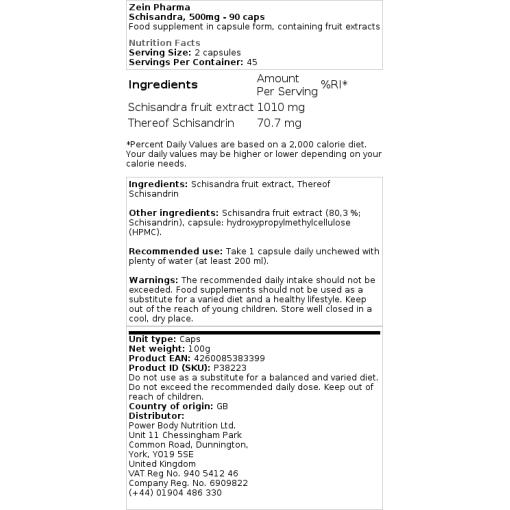 Zein Pharma
Schisandra, 500mg - 90 caps
Food supplement in capsule form, containing fruit extracts

Nutrition Facts
Serving Size: 2 capsules
Servings Per Container: 45

| Ingredients | Amount Per Serving | %RI* |
|---|---|---|
| Schisandra fruit extract | 1010 mg | |
| Thereof Schisandrin | 70.7 mg | |

*Percent Daily Values are based on a 2,000 calorie diet. Your daily values may be higher or lower depending on your calorie needs.

Ingredients: Schisandra fruit extract, Thereof Schisandrin

Other ingredients: Schisandra fruit extract (80,3 %; Schisandrin), capsule: hydroxypropylmethylcellulose (HPMC).

Recommended use: Take 1 capsule daily unchewed with plenty of water (at least 200 ml).

Warnings: The recommended daily intake should not be exceeded. Food supplements should not be used as a substitute for a varied diet and a healthy lifestyle. Keep out of the reach of young children. Store well closed in a cool, dry place.

Unit type: Caps
Net weight: 100g
Product EAN: 4260085383399
Product ID (SKU): P38223
Do not use as a substitute for a balanced and varied diet. Do not exceed the recommended daily dose. Keep out of reach of children.
Country of origin: GB
Distributor:
Power Body Nutrition Ltd.
Unit 11 Chessingham Park
Common Road, Dunnington,
York, YO19 5SE
United Kingdom
VAT Reg No. 940 5412 46
Company Reg. No. 6909822
(+44) 01904 486 330